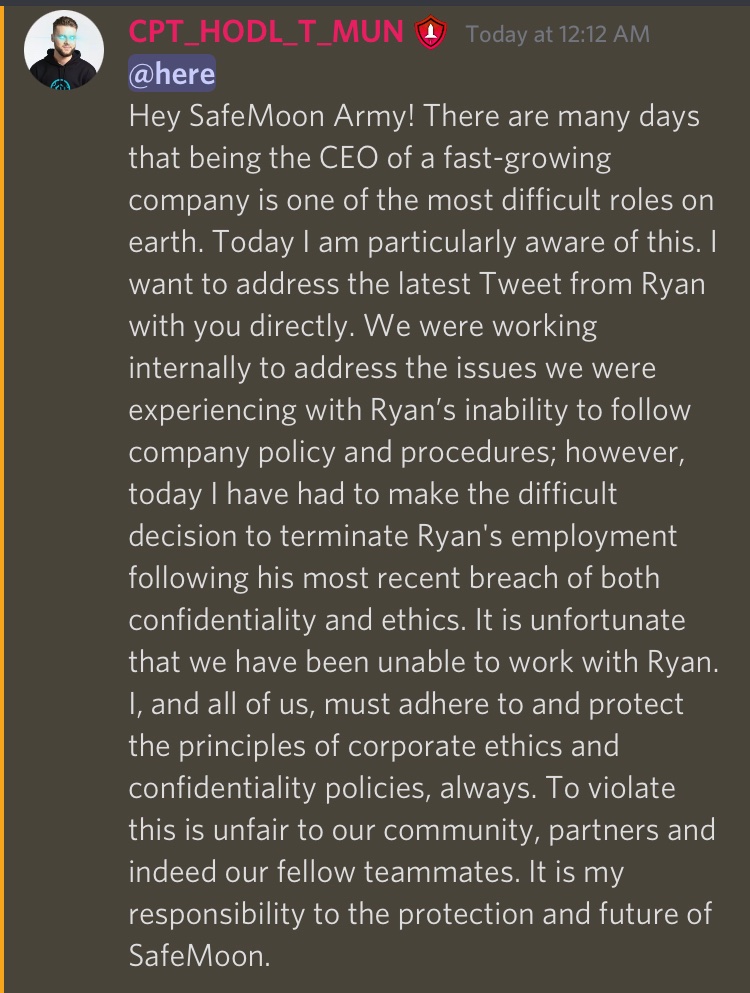 CPT_HODL_T_MUN Today at 12:12 AM
@here
Hey SafeMoon Army! There are many days that being the CEO of a fast-growing company is one of the most difficult roles on earth. Today I am particularly aware of this. I want to address the latest Tweet from Ryan with you directly. We were working internally to address the issues we were experiencing with Ryan's inability to follow company policy and procedures; however, today I have had to make the difficult decision to terminate Ryan's employment following his most recent breach of both confidentiality and ethics. It is unfortunate that we have been unable to work with Ryan. I, and all of us, must adhere to and protect the principles of corporate ethics and confidentiality policies, always. To violate this is unfair to our community, partners and indeed our fellow teammates. It is my responsibility to the protection and future of SafeMoon.